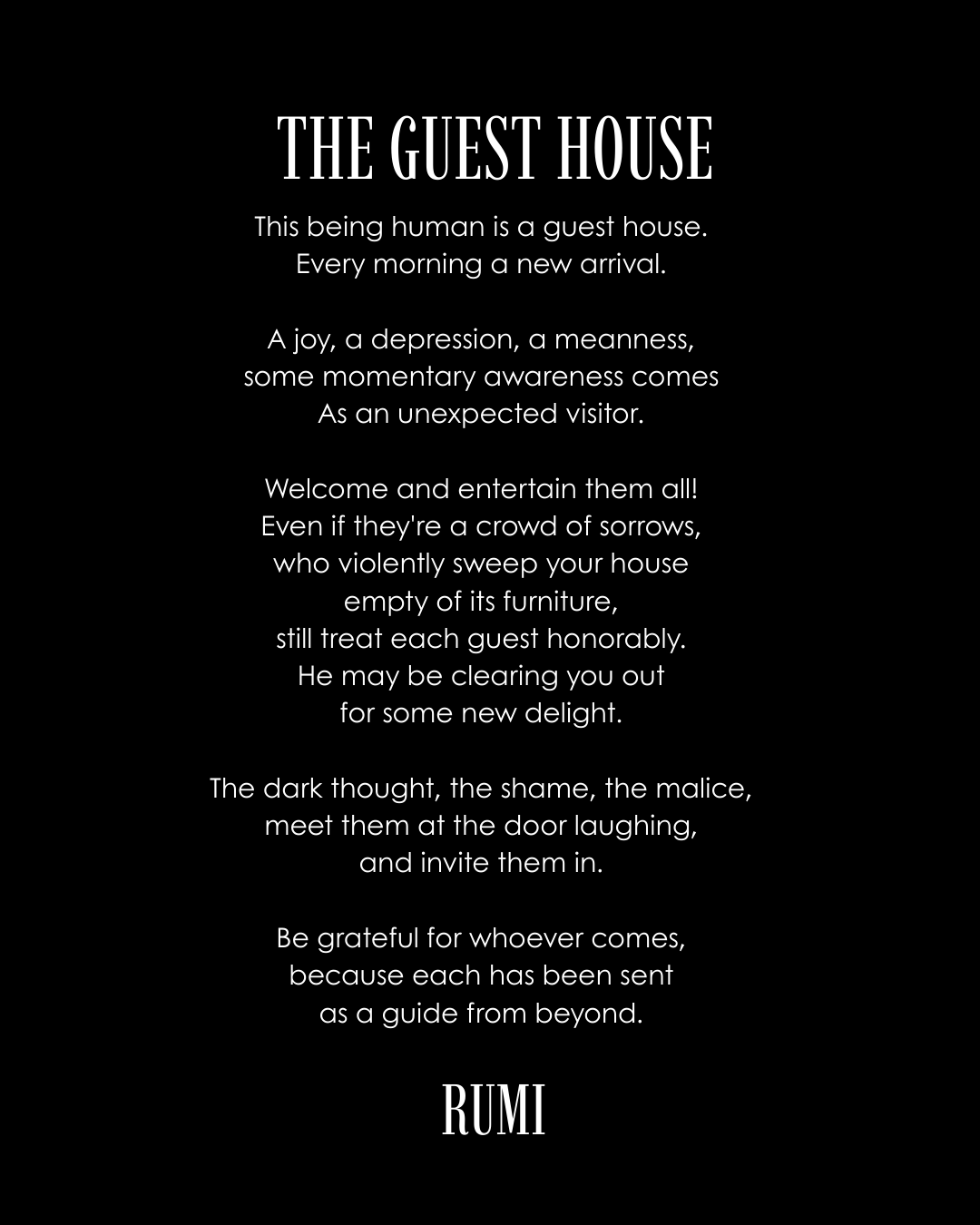 THE GUEST HOUSE

This being human is a guest house.
Every morning a new arrival.

A joy, a depression, a meanness,
some momentary awareness comes
As an unexpected visitor.

Welcome and entertain them all!
Even if they're a crowd of sorrows,
who violently sweep your house
empty of its furniture,
still treat each guest honorably.
He may be clearing you out
for some new delight.

The dark thought, the shame, the malice,
meet them at the door laughing,
and invite them in.

Be grateful for whoever comes,
because each has been sent
as a guide from beyond.

RUMI